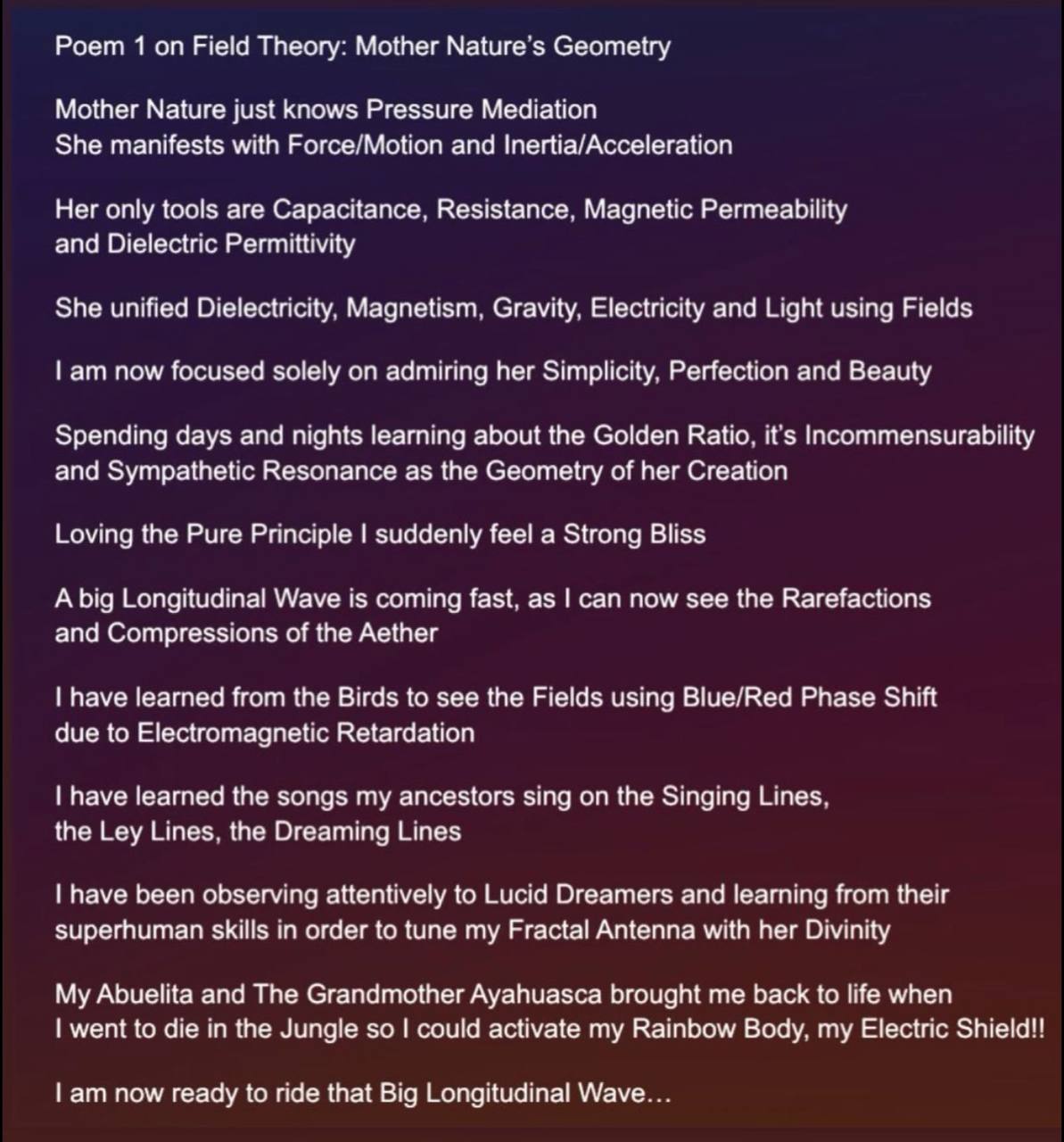 Poem 1 on Field Theory: Mother Nature's Geometry

Mother Nature just knows Pressure Mediation
She manifests with Force/Motion and Inertia/Acceleration

Her only tools are Capacitance, Resistance, Magnetic Permeability and Dielectric Permittivity

She unified Dielectricity, Magnetism, Gravity, Electricity and Light using Fields

I am now focused solely on admiring her Simplicity, Perfection and Beauty

Spending days and nights learning about the Golden Ratio, it's Incommensurability and Sympathetic Resonance as the Geometry of her Creation

Loving the Pure Principle I suddenly feel a Strong Bliss

A big Longitudinal Wave is coming fast, as I can now see the Rarefactions and Compressions of the Aether

I have learned from the Birds to see the Fields using Blue/Red Phase Shift due to Electromagnetic Retardation

I have learned the songs my ancestors sing on the Singing Lines, the Ley Lines, the Dreaming Lines

I have been observing attentively to Lucid Dreamers and learning from their superhuman skills in order to tune my Fractal Antenna with her Divinity

My Abuelita and The Grandmother Ayahuasca brought me back to life when I went to die in the Jungle so I could activate my Rainbow Body, my Electric Shield!!

I am now ready to ride that Big Longitudinal Wave…